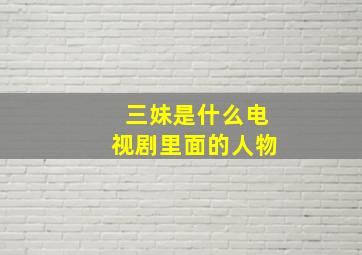 三妹是什么电视剧里面的人物